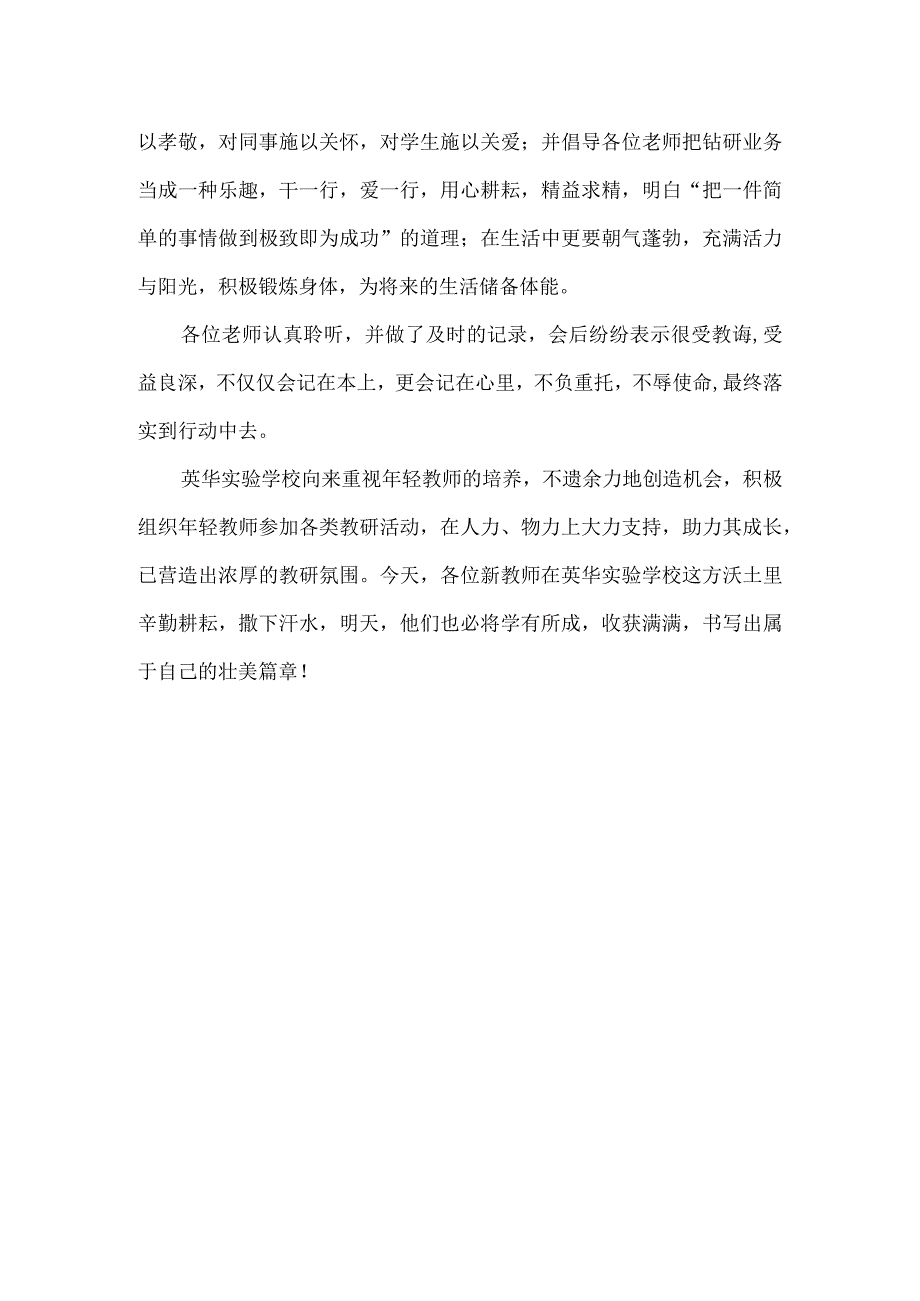 以孝敬，对同事施以关怀，对学生施以关爱；并倡导各位老师把钻研业务当成一种乐趣，干一行，爱一行，用心耕耘，精益求精，明白“把一件简单的事情做到极致即为成功”的道理；在生活中更要朝气蓬勃，充满活力与阳光，积极锻炼身体，为将来的生活储备体能。

各位老师认真聆听，并做了及时的记录，会后纷纷表示很受教诲,受益良深，不仅仅会记在本上，更会记在心里，不负重托，不辱使命,最终落实到行动中去。

英华实验学校向来重视年轻教师的培养，不遗余力地创造机会，积极组织年轻教师参加各类教研活动，在人力、物力上大力支持，助力其成长，已营造出浓厚的教研氛围。今天，各位新教师在英华实验学校这方沃土里辛勤耕耘，撒下汗水，明天，他们也必将学有所成，收获满满，书写出属于自己的壮美篇章！